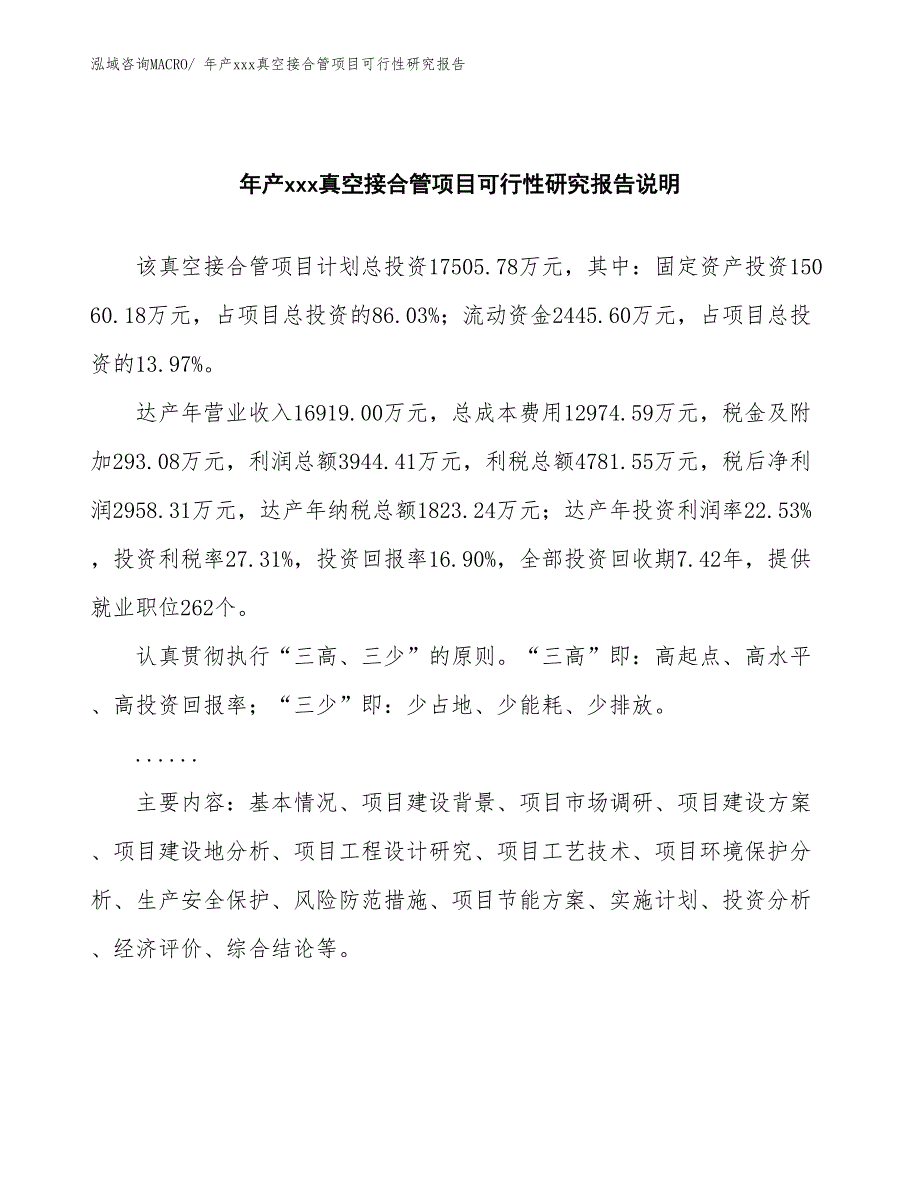 泓域咨询MACRO/ 年产xxx真空接合管项目可行性研究报告

年产xxx真空接合管项目可行性研究报告说明

该真空接合管项目计划总投资17505.78万元，其中：固定资产投资15060.18万元，占项目总投资的86.03%；流动资金2445.60万元，占项目总投资的13.97%。

达产年营业收入16919.00万元，总成本费用12974.59万元，税金及附加293.08万元，利润总额3944.41万元，利税总额4781.55万元，税后净利润2958.31万元，达产年纳税总额1823.24万元；达产年投资利润率22.53%，投资利税率27.31%，投资回报率16.90%，全部投资回收期7.42年，提供就业职位262个。

认真贯彻执行“三高、三少”的原则。“三高”即：高起点、高水平、高投资回报率；“三少”即：少占地、少能耗、少排放。

......

主要内容：基本情况、项目建设背景、项目市场调研、项目建设方案、项目建设地分析、项目工程设计研究、项目工艺技术、项目环境保护分析、生产安全保护、风险防范措施、项目节能方案、实施计划、投资分析、经济评价、综合结论等。